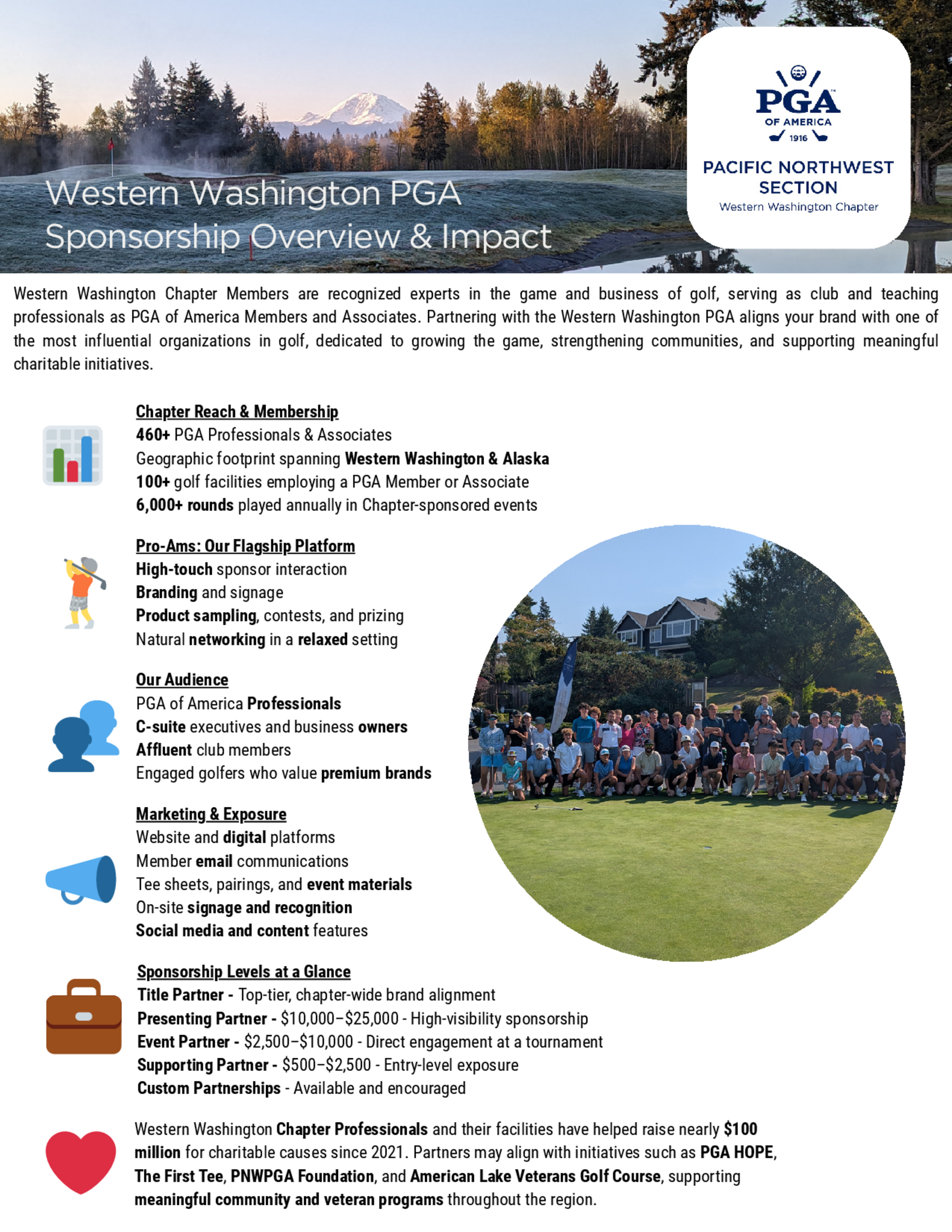 Western Washington PGA
Sponsorship Overview & Impact

PGA OF AMERICA 1916

PACIFIC NORTHWEST SECTION
Western Washington Chapter

Western Washington Chapter Members are recognized experts in the game and business of golf, serving as club and teaching professionals as PGA of America Members and Associates. Partnering with the Western Washington PGA aligns your brand with one of the most influential organizations in golf, dedicated to growing the game, strengthening communities, and supporting meaningful charitable initiatives.

Chapter Reach & Membership
460+ PGA Professionals & Associates
Geographic footprint spanning Western Washington & Alaska
100+ golf facilities employing a PGA Member or Associate
6,000+ rounds played annually in Chapter-sponsored events

Pro-Ams: Our Flagship Platform
High-touch sponsor interaction
Branding and signage
Product sampling, contests, and prizing
Natural networking in a relaxed setting

Our Audience
PGA of America Professionals
C-suite executives and business owners
Affluent club members
Engaged golfers who value premium brands

Marketing & Exposure
Website and digital platforms
Member email communications
Tee sheets, pairings, and event materials
On-site signage and recognition
Social media and content features

Sponsorship Levels at a Glance
Title Partner - Top-tier, chapter-wide brand alignment
Presenting Partner - $10,000–$25,000 - High-visibility sponsorship
Event Partner - $2,500–$10,000 - Direct engagement at a tournament
Supporting Partner - $500–$2,500 - Entry-level exposure
Custom Partnerships - Available and encouraged

Western Washington Chapter Professionals and their facilities have helped raise nearly $100 million for charitable causes since 2021. Partners may align with initiatives such as PGA HOPE, The First Tee, PNWPGA Foundation, and American Lake Veterans Golf Course, supporting meaningful community and veteran programs throughout the region.